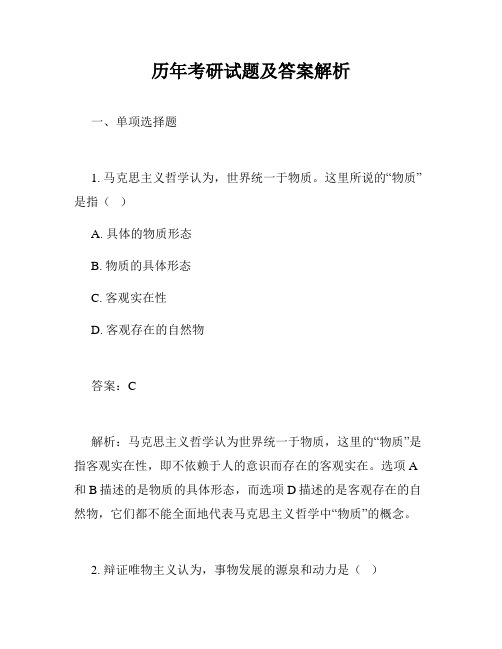 历年考研试题及答案解析

一、单项选择题

1. 马克思主义哲学认为，世界统一于物质。这里所说的“物质”是指（ ）

A. 具体的物质形态

B. 物质的具体形态

C. 客观实在性

D. 客观存在的自然物

答案：C

解析：马克思主义哲学认为世界统一于物质，这里的“物质”是指客观实在性，即不依赖于人的意识而存在的客观实在。选项 A 和 B 描述的是物质的具体形态，而选项 D 描述的是客观存在的自然物，它们都不能全面地代表马克思主义哲学中“物质”的概念。

2. 辩证唯物主义认为，事物发展的源泉和动力是（ ）